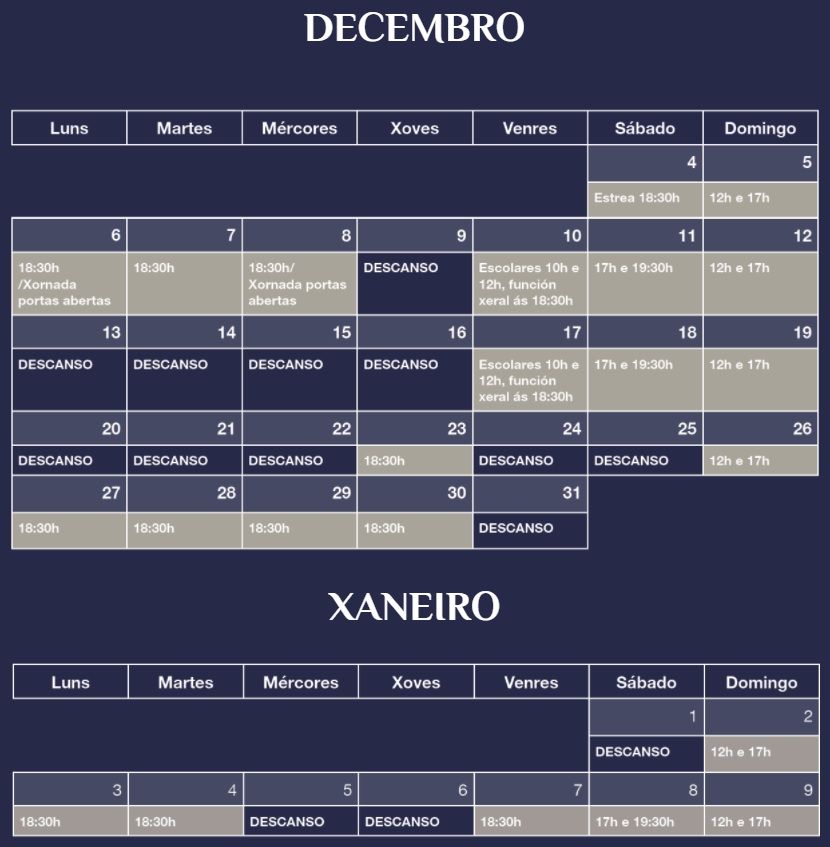 DECEMBRO

| Luns | Martes | Mércores | Xoves | Venres | Sábado | Domingo |
|---|---|---|---|---|---|---|
| | | | | | 4 | 5 |
| | | | | | Estrea 18:30h | 12h e 17h |
| 6 | 7 | 8 | 9 | 10 | 11 | 12 |
| 18:30h /Xornada portas abertas | 18:30h | 18:30h/ Xornada portas abertas | DESCANSO | Escolares 10h e 12h, función xeral ás 18:30h | 17h e 19:30h | 12h e 17h |
| 13 | 14 | 15 | 16 | 17 | 18 | 19 |
| DESCANSO | DESCANSO | DESCANSO | DESCANSO | Escolares 10h e 12h, función xeral ás 18:30h | 17h e 19:30h | 12h e 17h |
| 20 | 21 | 22 | 23 | 24 | 25 | 26 |
| DESCANSO | DESCANSO | DESCANSO | 18:30h | DESCANSO | DESCANSO | 12h e 17h |
| 27 | 28 | 29 | 30 | 31 | | |
| 18:30h | 18:30h | 18:30h | 18:30h | DESCANSO | | |

XANEIRO

| Luns | Martes | Mércores | Xoves | Venres | Sábado | Domingo |
|---|---|---|---|---|---|---|
| | | | | | 1 | 2 |
| | | | | | DESCANSO | 12h e 17h |
| 3 | 4 | 5 | 6 | 7 | 8 | 9 |
| 18:30h | 18:30h | DESCANSO | DESCANSO | 18:30h | 17h e 19:30h | 12h e 17h |